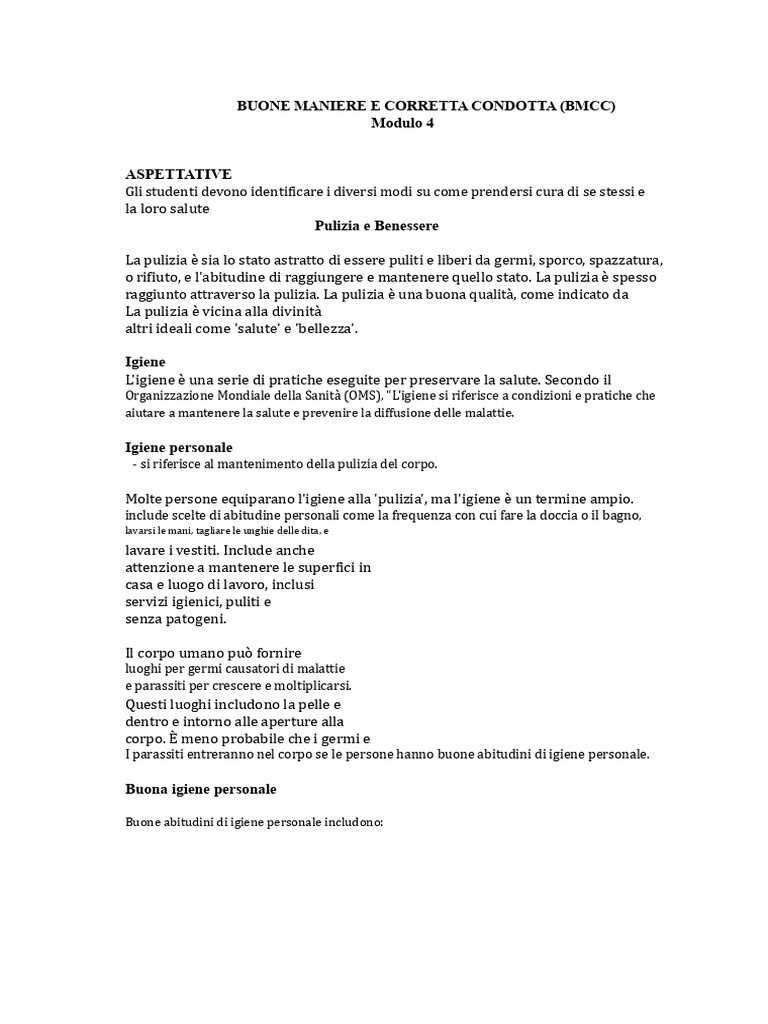 BUONE MANIERE E CORRETTA CONDOTTA (BMCC)
Modulo 4

ASPETTATIVE
Gli studenti devono identificare i diversi modi su come prendersi cura di se stessi e la loro salute

Pulizia e Benessere

La pulizia è sia lo stato astratto di essere puliti e liberi da germi, sporco, spazzatura, o rifiuto, e l'abitudine di raggiungere e mantenere quello stato. La pulizia è spesso raggiunto attraverso la pulizia. La pulizia è una buona qualità, come indicato da
La pulizia è vicina alla divinità
altri ideali come 'salute' e 'bellezza'.

Igiene
L'igiene è una serie di pratiche eseguite per preservare la salute. Secondo il Organizzazione Mondiale della Sanità (OMS), "L'igiene si riferisce a condizioni e pratiche che aiutare a mantenere la salute e prevenire la diffusione delle malattie.

Igiene personale
- si riferisce al mantenimento della pulizia del corpo.

Molte persone equiparano l'igiene alla 'pulizia', ma l'igiene è un termine ampio. include scelte di abitudine personali come la frequenza con cui fare la doccia o il bagno, lavarsi le mani, tagliare le unghie delle dita, e
lavare i vestiti. Include anche attenzione a mantenere le superfici in casa e luogo di lavoro, inclusi servizi igienici, puliti e senza patogeni.

Il corpo umano può fornire luoghi per germi causatori di malattie e parassiti per crescere e moltiplicarsi.
Questi luoghi includono la pelle e dentro e intorno alle aperture alla corpo. È meno probabile che i germi e
I parassiti entreranno nel corpo se le persone hanno buone abitudini di igiene personale.

Buona igiene personale

Buone abitudini di igiene personale includono: